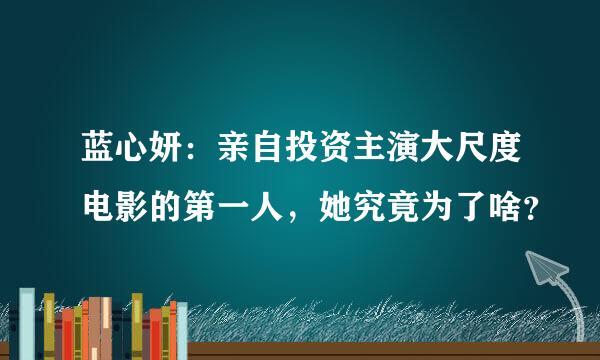 蓝心妍：亲自投资主演大尺度电影的第一人，她究竟为了啥？